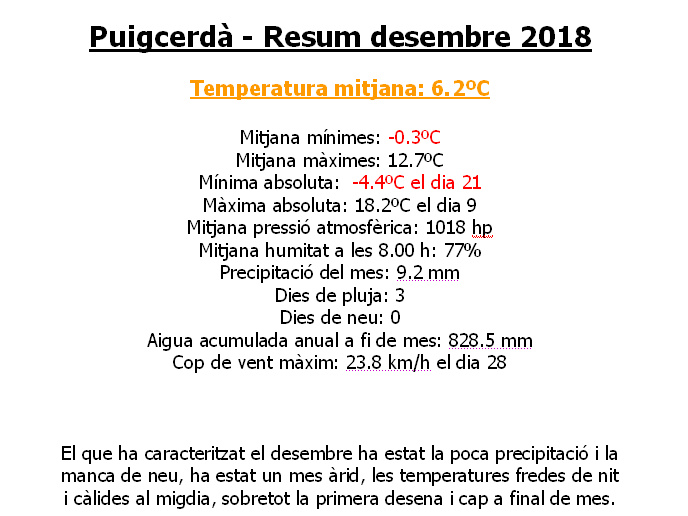 Puigcerdà - Resum desembre 2018

Temperatura mitjana: 6.2ºC

Mitjana mínimes: -0.3ºC
Mitjana màximes: 12.7ºC
Mínima absoluta: -4.4ºC el dia 21
Màxima absoluta: 18.2ºC el dia 9
Mitjana pressió atmosfèrica: 1018 hp
Mitjana humitat a les 8.00 h: 77%
Precipitació del mes: 9.2 mm
Dies de pluja: 3
Dies de neu: 0
Aigua acumulada anual a fi de mes: 828.5 mm
Cop de vent màxim: 23.8 km/h el dia 28

El que ha caracteritzat el desembre ha estat la poca precipitació i la manca de neu, ha estat un mes àrid, les temperatures fredes de nit i càlides al migdia, sobretot la primera desena i cap a final de mes.